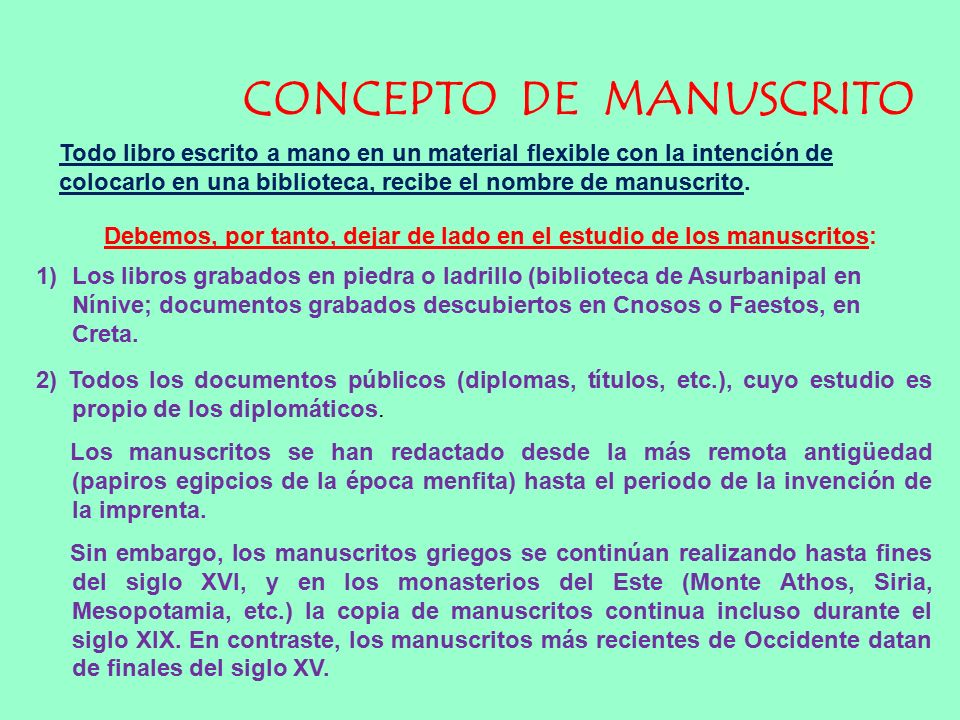 CONCEPTO DE MANUSCRITO

Todo libro escrito a mano en un material flexible con la intención de colocarlo en una biblioteca, recibe el nombre de manuscrito.

Debemos, por tanto, dejar de lado en el estudio de los manuscritos:

1) Los libros grabados en piedra o ladrillo (biblioteca de Asurbanipal en Nínive; documentos grabados descubiertos en Cnosos o Faestos, en Creta.

2) Todos los documentos públicos (diplomas, títulos, etc.), cuyo estudio es propio de los diplomáticos.

Los manuscritos se han redactado desde la más remota antigüedad (papiros egipcios de la época menfita) hasta el periodo de la invención de la imprenta.

Sin embargo, los manuscritos griegos se continúan realizando hasta fines del siglo XVI, y en los monasterios del Este (Monte Athos, Siria, Mesopotamia, etc.) la copia de manuscritos continua incluso durante el siglo XIX. En contraste, los manuscritos más recientes de Occidente datan de finales del siglo XV.